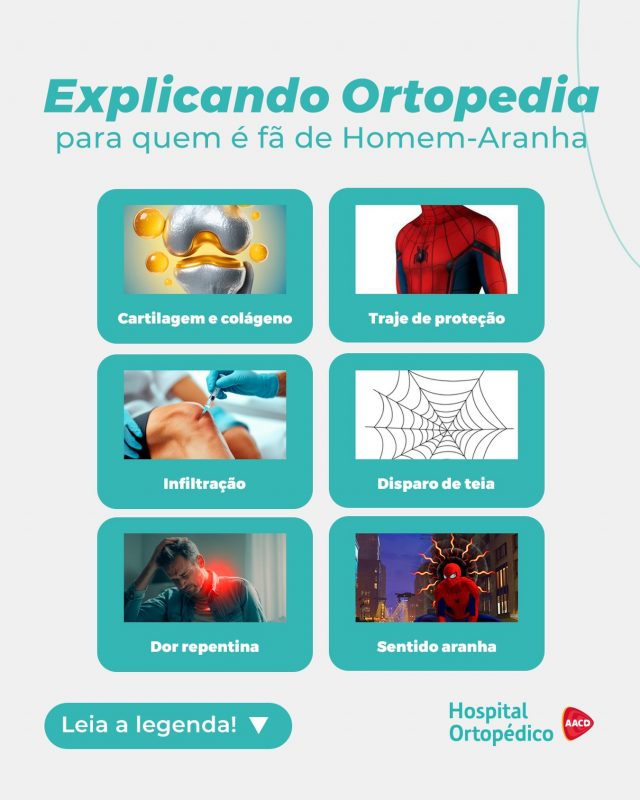 Explicando Ortopedia
para quem é fã de Homem-Aranha

Cartilagem e colágeno

Traje de proteção

Infiltração

Disparo de teia

Dor repentina

Sentido aranha

Leia a legenda! ▼

Hospital Ortopédico AACD